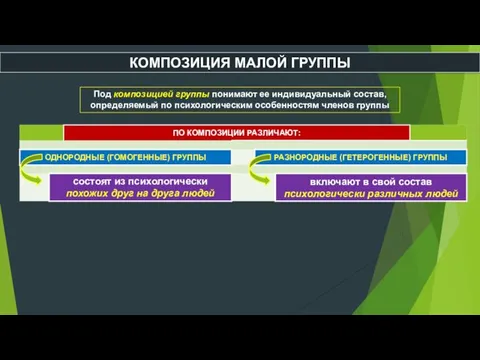 КОМПОЗИЦИЯ МАЛОЙ ГРУППЫ

Под композицией группы понимают ее индивидуальный состав, определяемый по психологическим особенностям членов группы

ПО КОМПОЗИЦИИ РАЗЛИЧАЮТ:

ОДНОРОДНЫЕ (ГОМОГЕННЫЕ) ГРУППЫ

состоят из психологически похожих друг на друга людей

РАЗНОРОДНЫЕ (ГЕТЕРОГЕННЫЕ) ГРУППЫ

включают в свой состав психологически различных людей